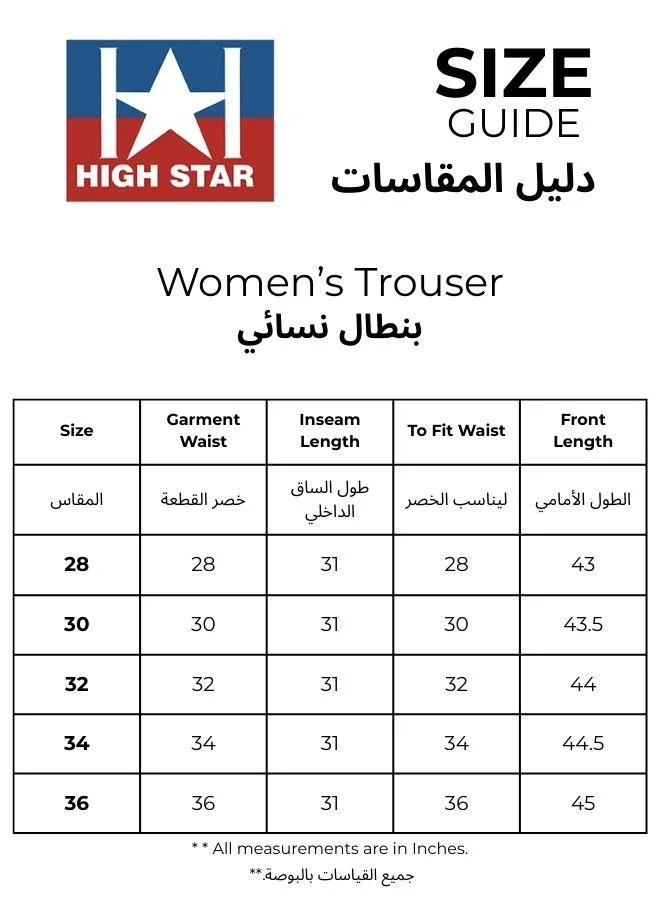 HIGH STAR

SIZE
GUIDE
دليل المقاسات

Women's Trouser
بنطال نسائي

| Size | Garment Waist | Inseam Length | To Fit Waist | Front Length |
|---|---|---|---|---|
| المقاس | خصر القطعة | طول الساق الداخلي | ليناسب الخصر | الطول الأمامي |
| 28 | 28 | 31 | 28 | 43 |
| 30 | 30 | 31 | 30 | 43.5 |
| 32 | 32 | 31 | 32 | 44 |
| 34 | 34 | 31 | 34 | 44.5 |
| 36 | 36 | 31 | 36 | 45 |

* * All measurements are in Inches.
جميع القياسات بالبوصة.**